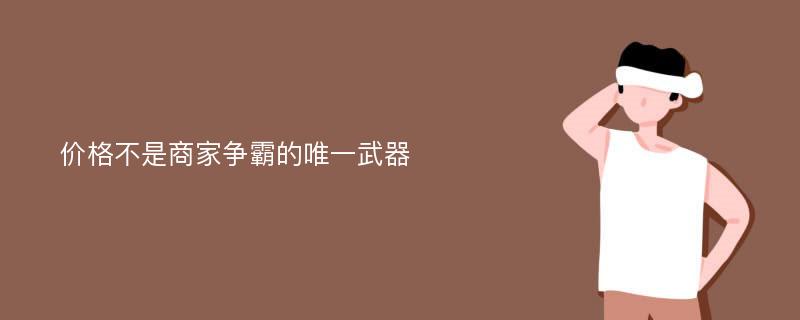 价格不是商家争霸的唯一武器